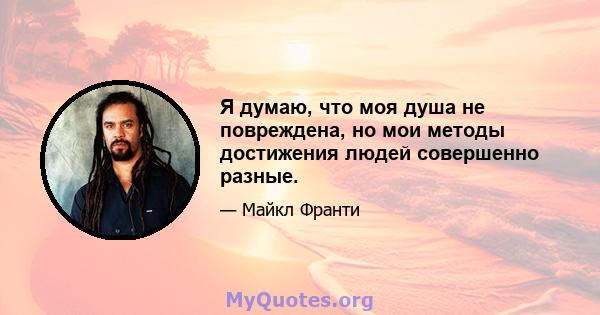 Я думаю, что моя душа не повреждена, но мои методы достижения людей совершенно разные.

— Майкл Франти

MyQuotes.org